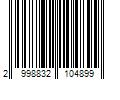 2 998832 104899